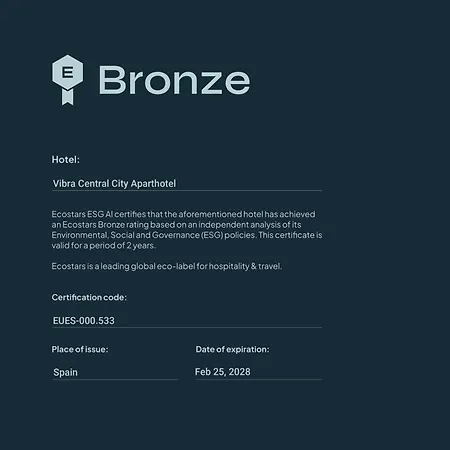 E

Bronze

Hotel:

Vibra Central City Aparthotel

Ecostars ESG AI certifies that the aforementioned hotel has achieved an Ecostars Bronze rating based on an independent analysis of its Environmental, Social and Governance (ESG) policies. This certificate is valid for a period of 2 years.

Ecostars is a leading global eco-label for hospitality & travel.

Certification code:

EUES-000.533

Place of issue:

Spain

Date of expiration:

Feb 25, 2028